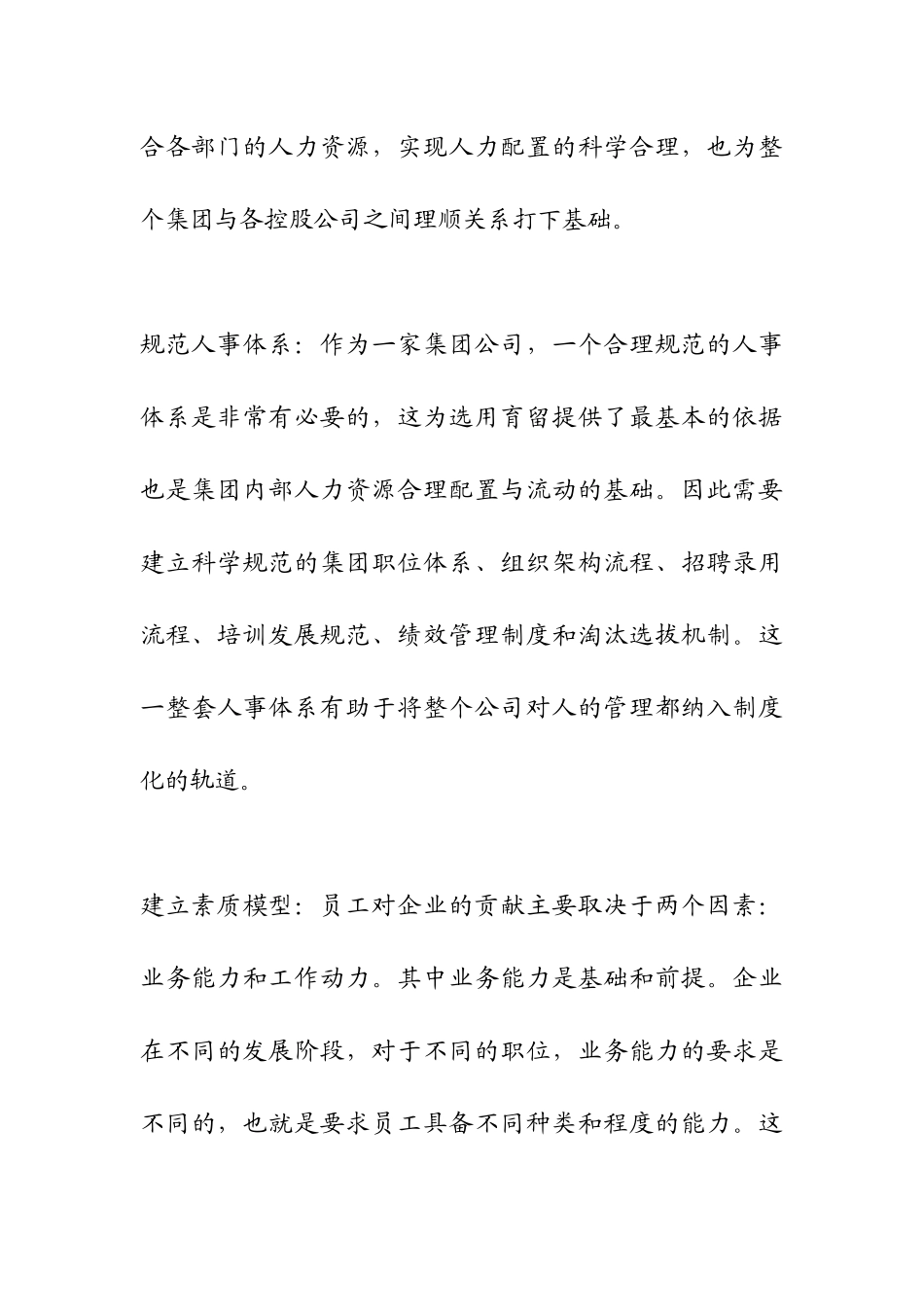 合各部门的人力资源，实现人力配置的科学合理，也为整个集团与各控股公司之间理顺关系打下基础。

规范人事体系：作为一家集团公司，一个合理规范的人事体系是非常有必要的，这为选用育留提供了最基本的依据也是集团内部人力资源合理配置与流动的基础。因此需要建立科学规范的集团职位体系、组织架构流程、招聘录用流程、培训发展规范、绩效管理制度和淘汰选拔机制。这一整套人事体系有助于将整个公司对人的管理都纳入制度化的轨道。

建立素质模型：员工对企业的贡献主要取决于两个因素：业务能力和工作动力。其中业务能力是基础和前提。企业在不同的发展阶段，对于不同的职位，业务能力的要求是不同的，也就是要求员工具备不同种类和程度的能力。这